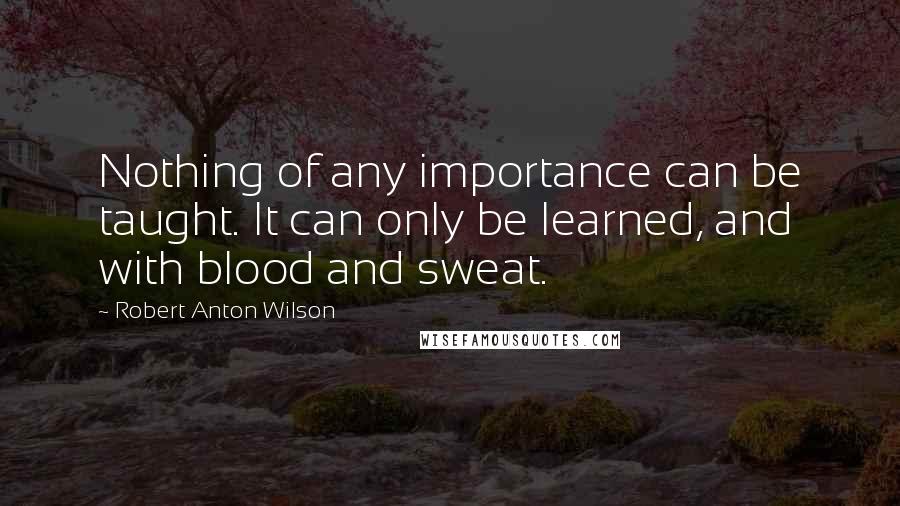 Nothing of any importance can be taught. It can only be learned, and with blood and sweat.

~ Robert Anton Wilson

WISEFAMOUSQUOTES.COM